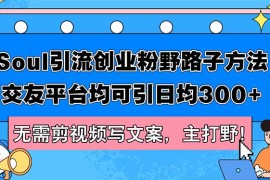 Soul引流创业粉野路子方法
交友平台均可引日均300+

无需剪视频写文案，主打野！